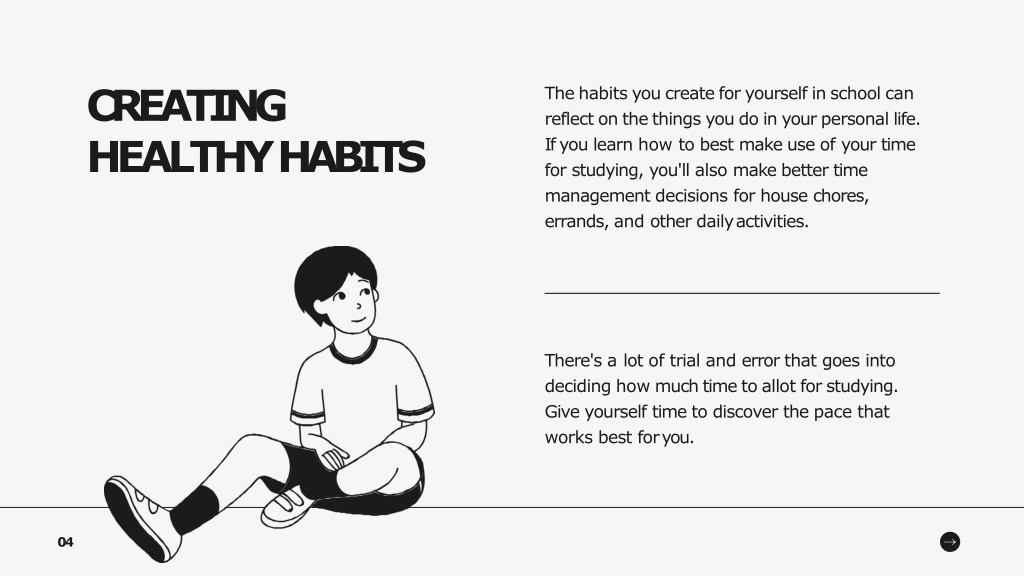 CREATING HEALTHY HABITS

The habits you create for yourself in school can reflect on the things you do in your personal life. If you learn how to best make use of your time for studying, you'll also make better time management decisions for house chores, errands, and other daily activities.

There's a lot of trial and error that goes into deciding how much time to allot for studying. Give yourself time to discover the pace that works best for you.

04